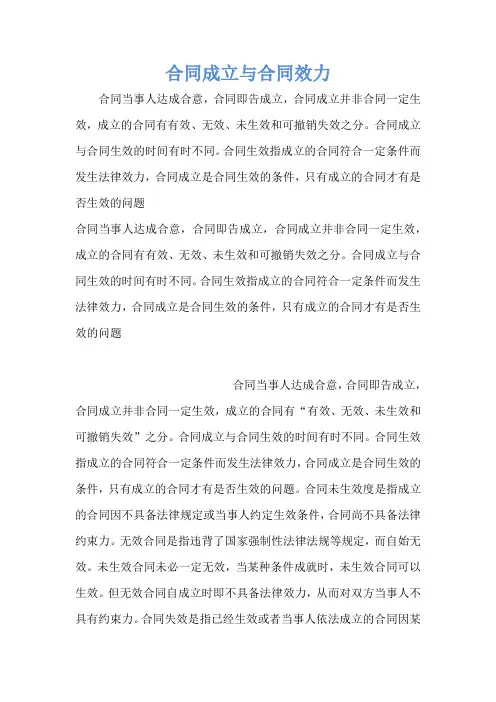 合同成立与合同效力

合同当事人达成合意，合同即告成立，合同成立并非合同一定生效，成立的合同有有效、无效、未生效和可撤销失效之分。合同成立与合同生效的时间有时不同。合同生效指成立的合同符合一定条件而发生法律效力，合同成立是合同生效的条件，只有成立的合同才有是否生效的问题

合同当事人达成合意，合同即告成立，合同成立并非合同一定生效，成立的合同有有效、无效、未生效和可撤销失效之分。合同成立与合同生效的时间有时不同。合同生效指成立的合同符合一定条件而发生法律效力，合同成立是合同生效的条件，只有成立的合同才有是否生效的问题

合同当事人达成合意，合同即告成立，合同成立并非合同一定生效，成立的合同有“有效、无效、未生效和可撤销失效”之分。合同成立与合同生效的时间有时不同。合同生效指成立的合同符合一定条件而发生法律效力，合同成立是合同生效的条件，只有成立的合同才有是否生效的问题。合同未生效度是指成立的合同因不具备法律规定或当事人约定生效条件，合同尚不具备法律约束力。无效合同是指违背了国家强制性法律法规等规定，而自始无效。未生效合同未必一定无效，当某种条件成就时，未生效合同可以生效。但无效合同自成立时即不具备法律效力，从而对双方当事人不具有约束力。合同失效是指已经生效或者当事人依法成立的合同因某